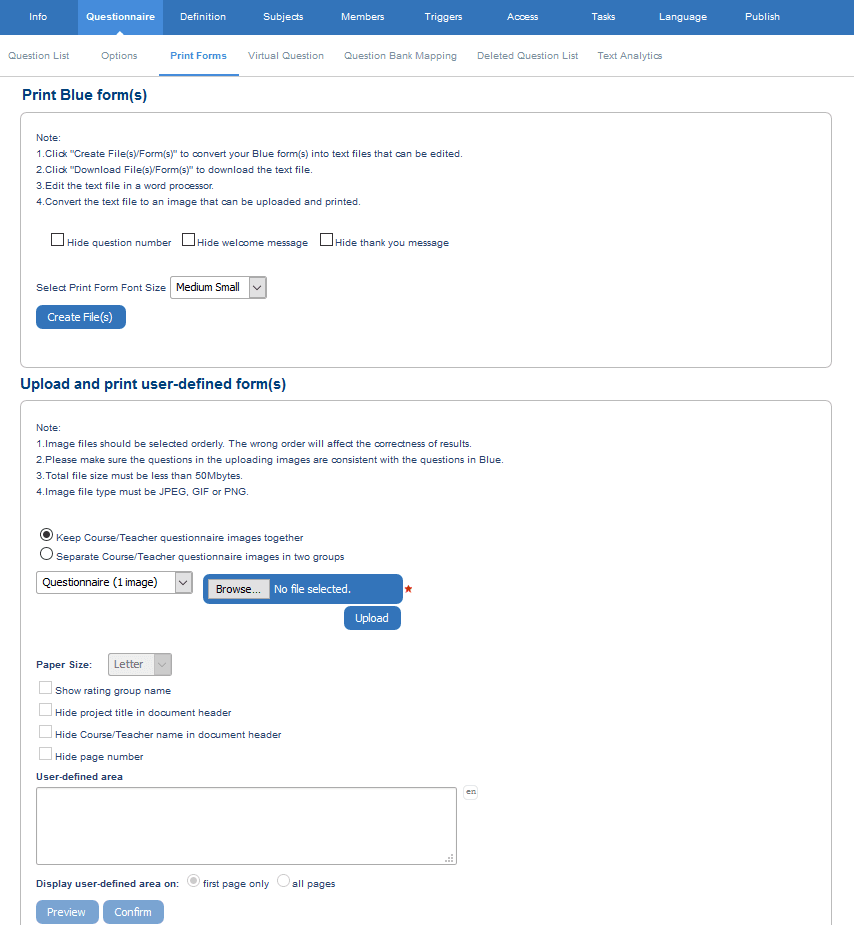 Info Questionnaire Definition Subjects Members Triggers Access Tasks Language Publish

Question List Options Print Forms Virtual Question Question Bank Mapping Deleted Question List Text Analytics

Print Blue form(s)

Note:
1.Click "Create File(s)/Form(s)" to convert your Blue form(s) into text files that can be edited.
2.Click "Download File(s)/Form(s)" to download the text file.
3.Edit the text file in a word processor.
4.Convert the text file to an image that can be uploaded and printed.

Hide question number Hide welcome message Hide thank you message

Select Print Form Font Size Medium Small

Create File(s)

Upload and print user-defined form(s)

Note:
1.Image files should be selected orderly. The wrong order will affect the correctness of results.
2.Please make sure the questions in the uploading images are consistent with the questions in Blue.
3.Total file size must be less than 50Mbytes.
4.Image file type must be JPEG, GIF or PNG.

Keep Course/Teacher questionnaire images together
Separate Course/Teacher questionnaire images in two groups

Questionnaire (1 image) Browse... No file selected. *

Upload

Paper Size: Letter

Show rating group name
Hide project title in document header
Hide Course/Teacher name in document header
Hide page number

User-defined area

en

Display user-defined area on: first page only all pages

Preview Confirm